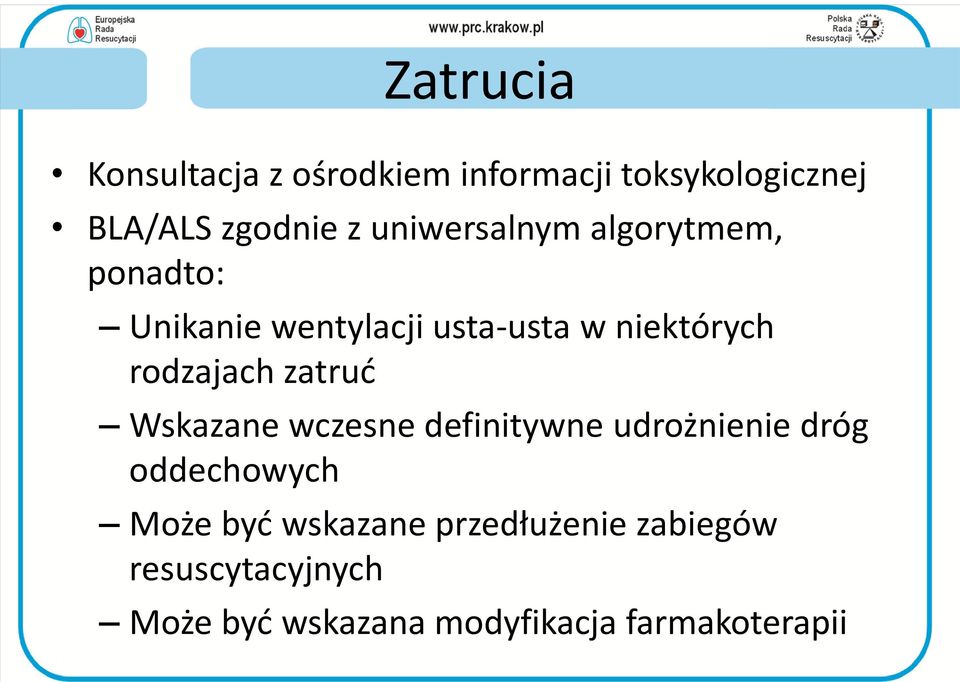 Europejska Rada Resuscytacji

www.prc.krakow.pl

Polska Rada Resuscytacji

Zatrucia

• Konsultacja z ośrodkiem informacji toksykologicznej
• BLA/ALS zgodnie z uniwersalnym algorytmem, ponadto:
– Unikanie wentylacji usta-usta w niektórych rodzajach zatruć
– Wskazane wczesne definitywne udrożnienie dróg oddechowych
– Może być wskazane przedłużenie zabiegów resuscytacyjnych
– Może być wskazana modyfikacja farmakoterapii